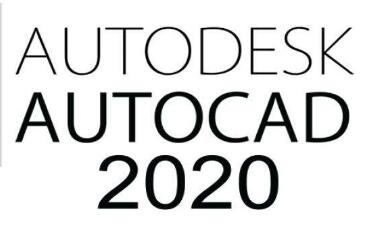 AUTODESK
AUTOCAD
2020